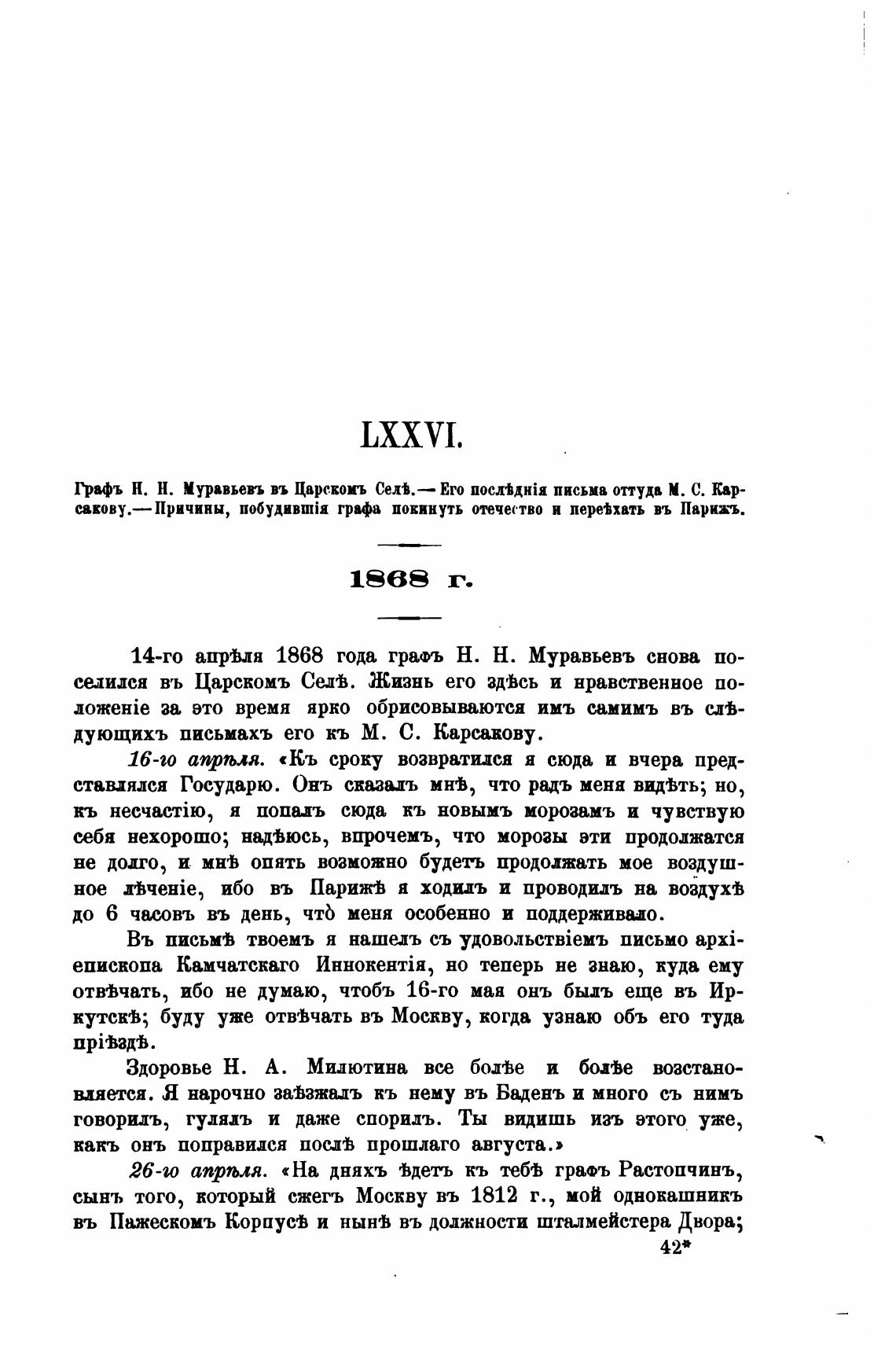 LXXVI.

Графъ Н. Н. Муравьевъ въ Царскомъ Селѣ.— Его послѣднія письма оттуда М. С. Карсакову.— Причины, побудившія графа покинуть отечество и переѣхать въ Парижъ.

1868 г.

14-го апрѣля 1868 года графъ Н. Н. Муравьевъ снова поселился въ Царскомъ Селѣ. Жизнь его здѣсь и нравственное положеніе за это время ярко обрисовываются имъ самимъ въ слѣдующихъ письмахъ его къ М. С. Карсакову.

16-го апрѣля. «Къ сроку возвратился я сюда и вчера представлялся Государю. Онъ сказалъ мнѣ, что радъ меня видѣть; но, къ несчастію, я попалъ сюда къ новымъ морозамъ и чувствую себя нехорошо; надѣюсь, впрочемъ, что морозы эти продолжатся не долго, и мнѣ опять возможно будетъ продолжать мое воздушное лѣченіе, ибо въ Парижѣ я ходилъ и проводилъ на воздухѣ до 6 часовъ въ день, что̀ меня особенно и поддерживало.

Въ письмѣ твоемъ я нашелъ съ удовольствіемъ письмо архіепископа Камчатскаго Иннокентія, но теперь не знаю, куда ему отвѣчать, ибо не думаю, чтобъ 16-го мая онъ былъ еще въ Иркутскѣ; буду уже отвѣчать въ Москву, когда узнаю объ его туда пріѣздѣ.

Здоровье Н. А. Милютина все болѣе и болѣе возстановляется. Я нарочно заѣзжалъ къ нему въ Баденъ и много съ нимъ говорилъ, гулялъ и даже спорилъ. Ты видишь изъ этого уже, какъ онъ поправился послѣ прошлаго августа.»

26-го апрѣля. «На дняхъ ѣдетъ къ тебѣ графъ Растопчинъ, сынъ того, который сжегъ Москву въ 1812 г., мой однокашникъ въ Пажескомъ Корпусѣ и нынѣ въ должности шталмейстера Двора;

42*